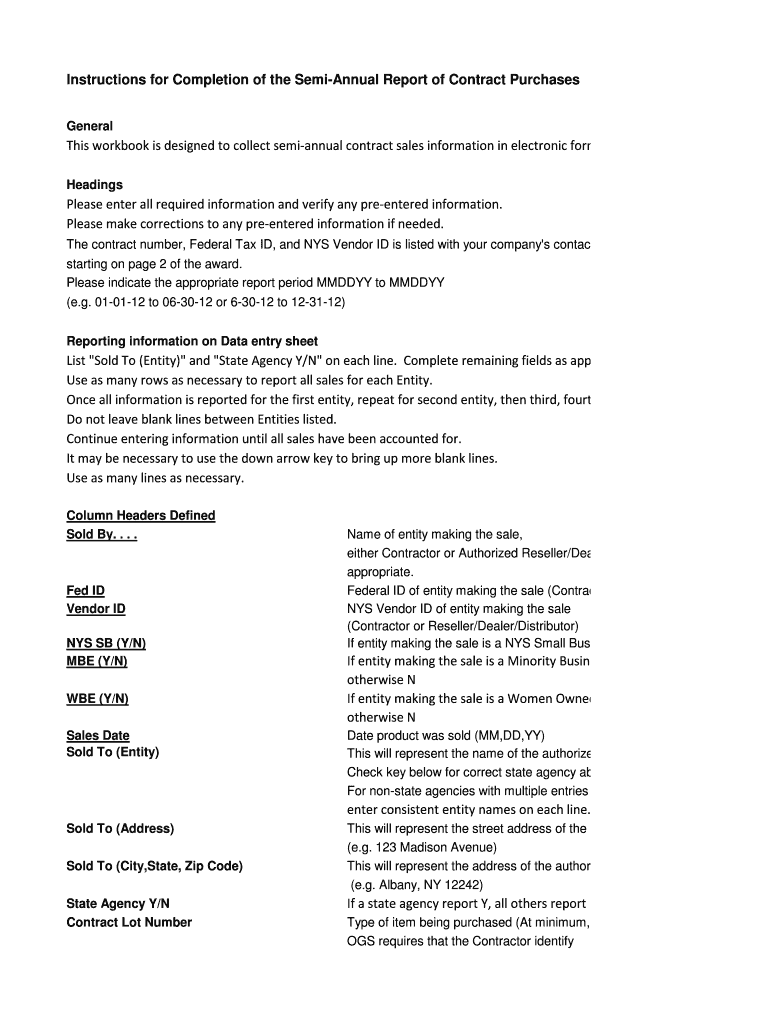 Instructions for Completion of the Semi-Annual Report of Contract Purchases

General
This workbook is designed to collect semi-annual contract sales information in electronic forr

Headings
Please enter all required information and verify any pre-entered information.
Please make corrections to any pre-entered information if needed.
The contract number, Federal Tax ID, and NYS Vendor ID is listed with your company's contac starting on page 2 of the award.
Please indicate the appropriate report period MMDDYY to MMDDYY
(e.g. 01-01-12 to 06-30-12 or 6-30-12 to 12-31-12)

Reporting information on Data entry sheet
List "Sold To (Entity)" and "State Agency Y/N" on each line. Complete remaining fields as app
Use as many rows as necessary to report all sales for each Entity.
Once all information is reported for the first entity, repeat for second entity, then third, fourt
Do not leave blank lines between Entities listed.
Continue entering information until all sales have been accounted for.
It may be necessary to use the down arrow key to bring up more blank lines.
Use as many lines as necessary.

Column Headers Defined

| | |
|---|---|
| Sold By. . . . | Name of entity making the sale, either Contractor or Authorized Reseller/Dea appropriate. |
| Fed ID | Federal ID of entity making the sale (Contra |
| Vendor ID | NYS Vendor ID of entity making the sale (Contractor or Reseller/Dealer/Distributor) |
| NYS SB (Y/N) | If entity making the sale is a NYS Small Bus |
| MBE (Y/N) | If entity making the sale is a Minority Busin otherwise N |
| WBE (Y/N) | If entity making the sale is a Women Owne otherwise N |
| Sales Date | Date product was sold (MM,DD,YY) |
| Sold To (Entity) | This will represent the name of the authorize Check key below for correct state agency ab For non-state agencies with multiple entries enter consistent entity names on each line. |
| Sold To (Address) | This will represent the street address of the (e.g. 123 Madison Avenue) |
| Sold To (City,State, Zip Code) | This will represent the address of the author (e.g. Albany, NY 12242) |
| State Agency Y/N | If a state agency report Y, all others report |
| Contract Lot Number | Type of item being purchased (At minimum, OGS requires that the Contractor identify |